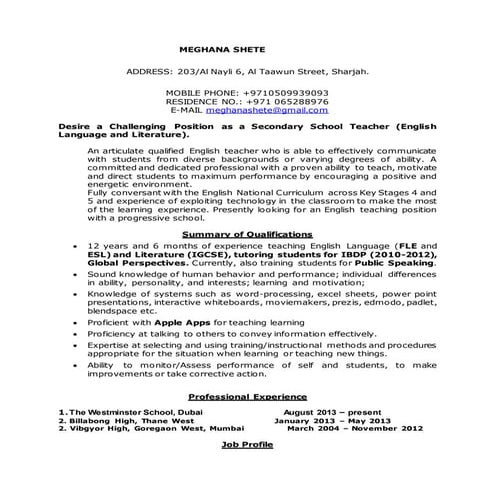 MEGHANA SHETE

ADDRESS: 203/Al Nayli 6, Al Taawun Street, Sharjah.

MOBILE PHONE: +9710509939093
RESIDENCE NO.: +971 065288976
E-MAIL meghanashete@gmail.com

Desire a Challenging Position as a Secondary School Teacher (English Language and Literature).

An articulate qualified English teacher who is able to effectively communicate with students from diverse backgrounds or varying degrees of ability. A committed and dedicated professional with a proven ability to teach, motivate and direct students to maximum performance by encouraging a positive and energetic environment.
Fully conversant with the English National Curriculum across Key Stages 4 and 5 and experience of exploiting technology in the classroom to make the most of the learning experience. Presently looking for an English teaching position with a progressive school.

Summary of Qualifications

• 12 years and 6 months of experience teaching English Language (FLE and ESL) and Literature (IGCSE), tutoring students for IBDP (2010-2012), Global Perspectives. Currently, also training students for Public Speaking.
• Sound knowledge of human behavior and performance; individual differences in ability, personality, and interests; learning and motivation;
• Knowledge of systems such as word-processing, excel sheets, power point presentations, interactive whiteboards, moviemakers, prezis, edmodo, padlet, blendspace etc.
• Proficient with Apple Apps for teaching learning
• Proficiency at talking to others to convey information effectively.
• Expertise at selecting and using training/instructional methods and procedures appropriate for the situation when learning or teaching new things.
• Ability to monitor/Assess performance of self and students, to make improvements or take corrective action.

Professional Experience

1. The Westminster School, Dubai August 2013 – present
2. Billabong High, Thane West January 2013 – May 2013
2. Vibgyor High, Goregaon West, Mumbai March 2004 – November 2012

Job Profile